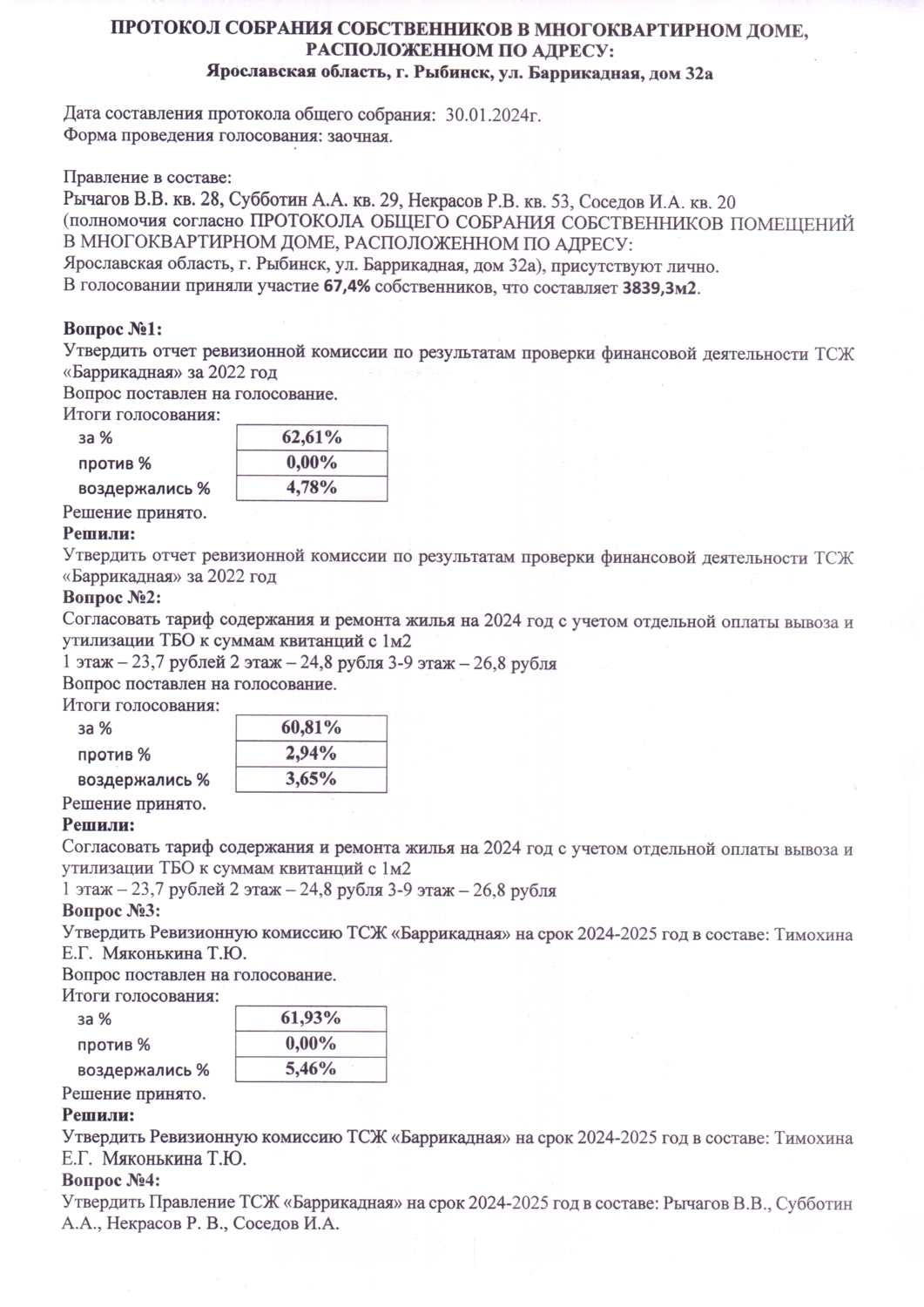 ПРОТОКОЛ СОБРАНИЯ СОБСТВЕННИКОВ В МНОГОКВАРТИРНОМ ДОМЕ, РАСПОЛОЖЕННОМ ПО АДРЕСУ:
Ярославская область, г. Рыбинск, ул. Баррикадная, дом 32а

Дата составления протокола общего собрания: 30.01.2024г.
Форма проведения голосования: заочная.

Правление в составе:
Рычагов В.В. кв. 28, Субботин А.А. кв. 29, Некрасов Р.В. кв. 53, Соседов И.А. кв. 20
(полномочия согласно ПРОТОКОЛА ОБЩЕГО СОБРАНИЯ СОБСТВЕННИКОВ ПОМЕЩЕНИЙ В МНОГОКВАРТИРНОМ ДОМЕ, РАСПОЛОЖЕННОМ ПО АДРЕСУ:
Ярославская область, г. Рыбинск, ул. Баррикадная, дом 32а), присутствуют лично.
В голосовании приняли участие 67,4% собственников, что составляет 3839,3м2.

Вопрос №1:
Утвердить отчет ревизионной комиссии по результатам проверки финансовой деятельности ТСЖ «Баррикадная» за 2022 год
Вопрос поставлен на голосование.
Итоги голосования:

| за % | 62,61% |
|---|---|
| против % | 0,00% |
| воздержались % | 4,78% |

Решение принято.
Решили:
Утвердить отчет ревизионной комиссии по результатам проверки финансовой деятельности ТСЖ «Баррикадная» за 2022 год
Вопрос №2:
Согласовать тариф содержания и ремонта жилья на 2024 год с учетом отдельной оплаты вывоза и утилизации ТБО к суммам квитанций с 1м2
1 этаж – 23,7 рублей 2 этаж – 24,8 рубля 3-9 этаж – 26,8 рубля
Вопрос поставлен на голосование.
Итоги голосования:

| за % | 60,81% |
|---|---|
| против % | 2,94% |
| воздержались % | 3,65% |

Решение принято.
Решили:
Согласовать тариф содержания и ремонта жилья на 2024 год с учетом отдельной оплаты вывоза и утилизации ТБО к суммам квитанций с 1м2
1 этаж – 23,7 рублей 2 этаж – 24,8 рубля 3-9 этаж – 26,8 рубля
Вопрос №3:
Утвердить Ревизионную комиссию ТСЖ «Баррикадная» на срок 2024-2025 год в составе: Тимохина Е.Г. Мяконькина Т.Ю.
Вопрос поставлен на голосование.
Итоги голосования:

| за % | 61,93% |
|---|---|
| против % | 0,00% |
| воздержались % | 5,46% |

Решение принято.
Решили:
Утвердить Ревизионную комиссию ТСЖ «Баррикадная» на срок 2024-2025 год в составе: Тимохина Е.Г. Мяконькина Т.Ю.
Вопрос №4:
Утвердить Правление ТСЖ «Баррикадная» на срок 2024-2025 год в составе: Рычагов В.В., Субботин А.А., Некрасов Р. В., Соседов И.А.